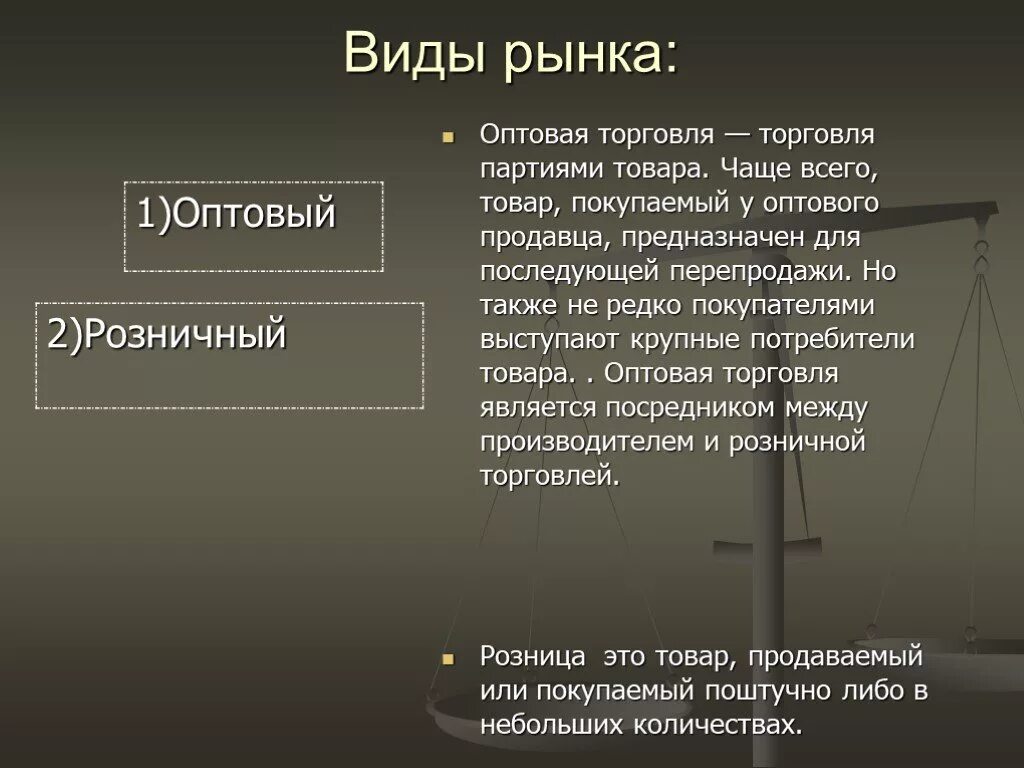 Виды рынка:

1)Оптовый

2)Розничный

Оптовая торговля — торговля партиями товара. Чаще всего, товар, покупаемый у оптового продавца, предназначен для последующей перепродажи. Но также не редко покупателями выступают крупные потребители товара. . Оптовая торговля является посредником между производителем и розничной торговлей.

Розница  это товар, продаваемый или покупаемый поштучно либо в небольших количествах.